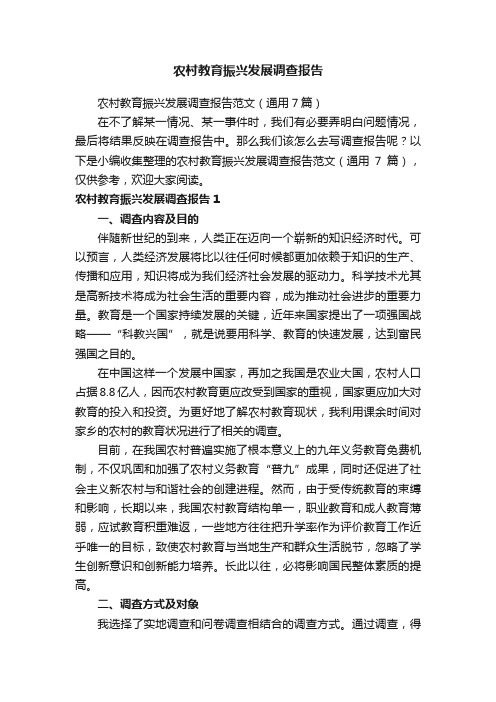 农村教育振兴发展调查报告

农村教育振兴发展调查报告范文（通用7篇）

在不了解某一情况、某一事件时，我们有必要弄明白问题情况，最后将结果反映在调查报告中。那么我们该怎么去写调查报告呢？以下是小编收集整理的农村教育振兴发展调查报告范文（通用 7 篇），仅供参考，欢迎大家阅读。

农村教育振兴发展调查报告1

一、调查内容及目的

伴随新世纪的到来，人类正在迈向一个崭新的知识经济时代。可以预言，人类经济发展将比以往任何时候都更加依赖于知识的生产、传播和应用，知识将成为我们经济社会发展的驱动力。科学技术尤其是高新技术将成为社会生活的重要内容，成为推动社会进步的重要力量。教育是一个国家持续发展的关键，近年来国家提出了一项强国战略——“科教兴国”，就是说要用科学、教育的快速发展，达到富民强国之目的。

在中国这样一个发展中国家，再加之我国是农业大国，农村人口占据8.8亿人，因而农村教育更应改受到国家的重视，国家更应加大对教育的投入和投资。为更好地了解农村教育现状，我利用课余时间对家乡的农村的教育状况进行了相关的调查。

目前，在我国农村普遍实施了根本意义上的九年义务教育免费机制，不仅巩固和加强了农村义务教育“普九”成果，同时还促进了社会主义新农村与和谐社会的创建进程。然而，由于受传统教育的束缚和影响，长期以来，我国农村教育结构单一，职业教育和成人教育薄弱，应试教育积重难返，一些地方往往把升学率作为评价教育工作近乎唯一的目标，致使农村教育与当地生产和群众生活脱节，忽略了学生创新意识和创新能力培养。长此以往，必将影响国民整体素质的提高。

二、调查方式及对象

我选择了实地调查和问卷调查相结合的调查方式。通过调查，得